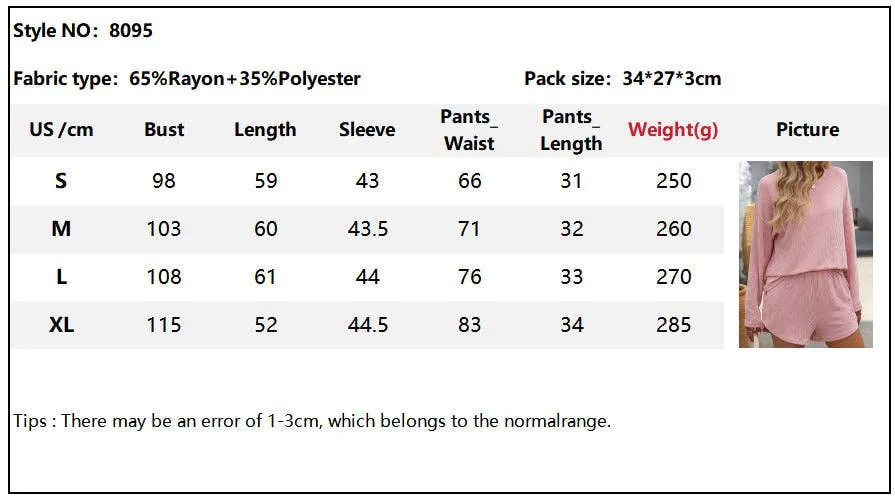 Style NO: 8095

Fabric type: 65%Rayon+35%Polyester

Pack size: 34*27*3cm

| US /cm | Bust | Length | Sleeve | Pants_ Waist | Pants_ Length | Weight(g) | Picture |
|---|---|---|---|---|---|---|---|
| S | 98 | 59 | 43 | 66 | 31 | 250 | |
| M | 103 | 60 | 43.5 | 71 | 32 | 260 | |
| L | 108 | 61 | 44 | 76 | 33 | 270 | |
| XL | 115 | 52 | 44.5 | 83 | 34 | 285 | |

Tips : There may be an error of 1-3cm, which belongs to the normalrange.